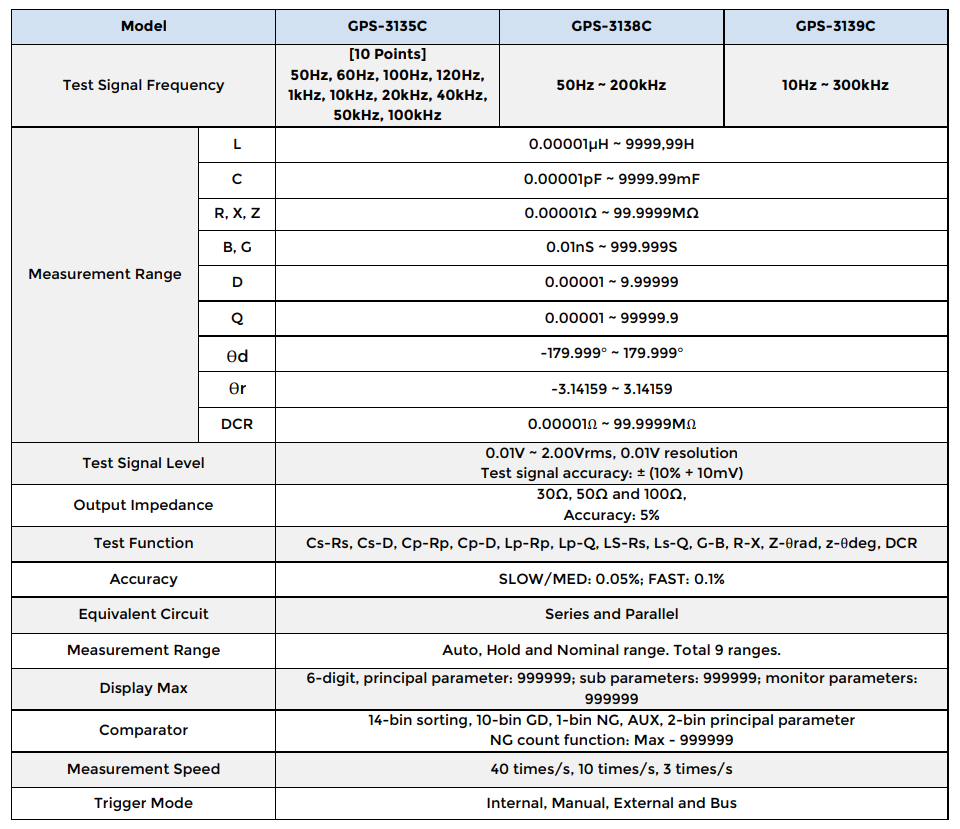 | Model | | GPS-3135C | GPS-3138C | GPS-3139C |
|---|---|---|---|---|
| Test Signal Frequency | | [10 Points] 50Hz, 60Hz, 100Hz, 120Hz, 1kHz, 10kHz, 20kHz, 40kHz, 50kHz, 100kHz | 50Hz ~ 200kHz | 10Hz ~ 300kHz |
| Measurement Range | L | 0.00001μH ~ 9999,99H | | |
| | C | 0.00001pF ~ 9999.99mF | | |
| | R, X, Z | 0.00001Ω ~ 99.9999MΩ | | |
| | B, G | 0.01nS ~ 999.999S | | |
| | D | 0.00001 ~ 9.99999 | | |
| | Q | 0.00001 ~ 99999.9 | | |
| | θd | -179.999° ~ 179.999° | | |
| | θr | -3.14159 ~ 3.14159 | | |
| | DCR | 0.00001Ω ~ 99.9999MΩ | | |
| Test Signal Level | | 0.01V ~ 2.00Vrms, 0.01V resolution Test signal accuracy: ± (10% + 10mV) | | |
| Output Impedance | | 30Ω, 50Ω and 100Ω, Accuracy: 5% | | |
| Test Function | | Cs-Rs, Cs-D, Cp-Rp, Cp-D, Lp-Rp, Lp-Q, LS-Rs, Ls-Q, G-B, R-X, Z-θrad, z-θdeg, DCR | | |
| Accuracy | | SLOW/MED: 0.05%; FAST: 0.1% | | |
| Equivalent Circuit | | Series and Parallel | | |
| Measurement Range | | Auto, Hold and Nominal range. Total 9 ranges. | | |
| Display Max | | 6-digit, principal parameter: 999999; sub parameters: 999999; monitor parameters: 999999 | | |
| Comparator | | 14-bin sorting, 10-bin GD, 1-bin NG, AUX, 2-bin principal parameter NG count function: Max - 999999 | | |
| Measurement Speed | | 40 times/s, 10 times/s, 3 times/s | | |
| Trigger Mode | | Internal, Manual, External and Bus | | |